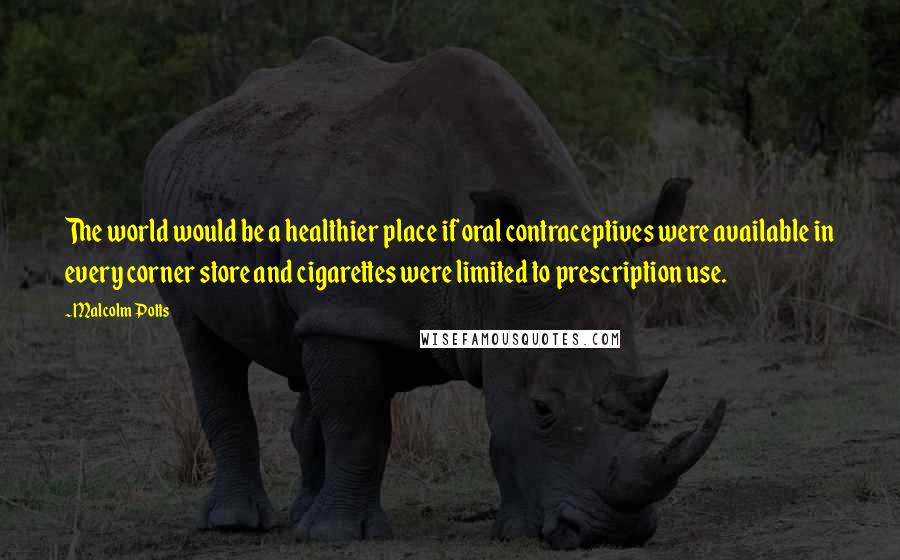 The world would be a healthier place if oral contraceptives were available in every corner store and cigarettes were limited to prescription use.

~Malcolm Potts

WISEFAMOUSQUOTES.COM